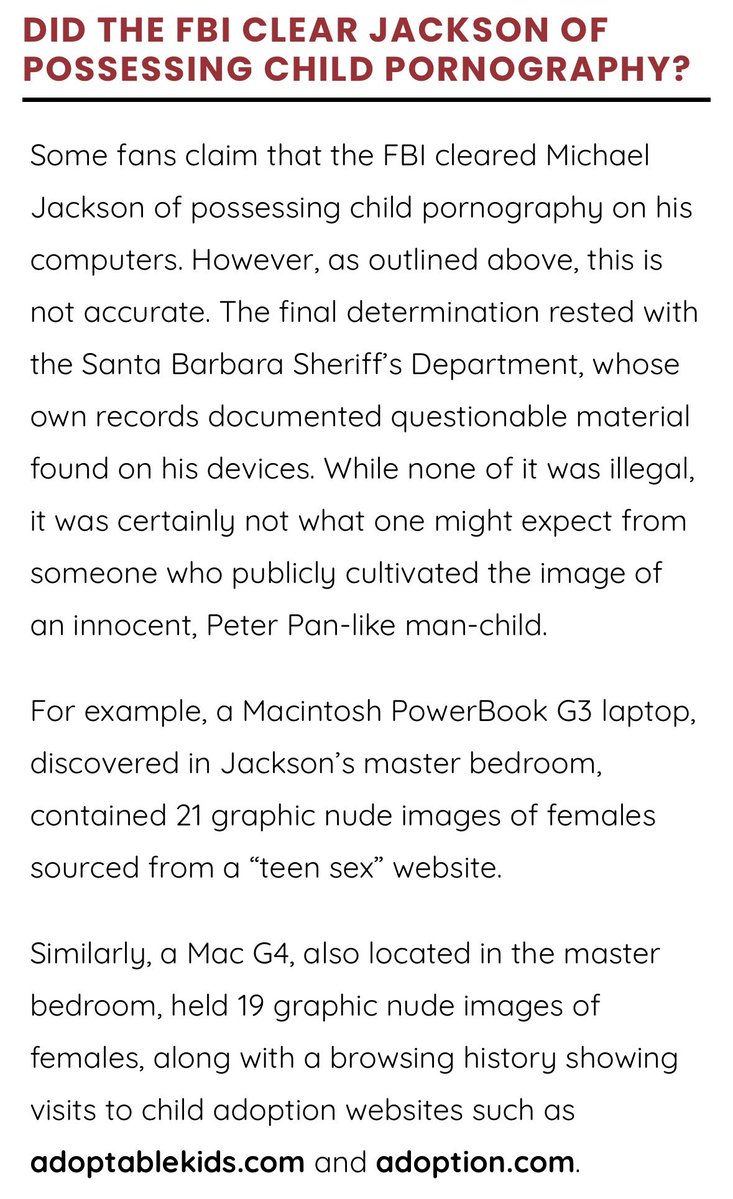 DID THE FBI CLEAR JACKSON OF POSSESSING CHILD PORNOGRAPHY?

Some fans claim that the FBI cleared Michael Jackson of possessing child pornography on his computers. However, as outlined above, this is not accurate. The final determination rested with the Santa Barbara Sheriff's Department, whose own records documented questionable material found on his devices. While none of it was illegal, it was certainly not what one might expect from someone who publicly cultivated the image of an innocent, Peter Pan-like man-child.

For example, a Macintosh PowerBook G3 laptop, discovered in Jackson's master bedroom, contained 21 graphic nude images of females sourced from a "teen sex" website.

Similarly, a Mac G4, also located in the master bedroom, held 19 graphic nude images of females, along with a browsing history showing visits to child adoption websites such as adoptablekids.com and adoption.com.